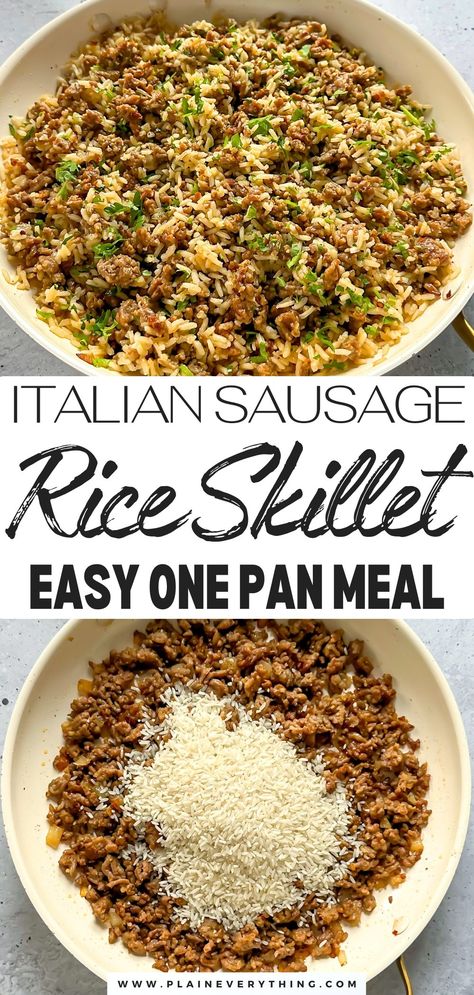 ITALIAN SAUSAGE
Rice Skillet
EASY ONE PAN MEAL

WWW.PLAINEVERYTHING.COM